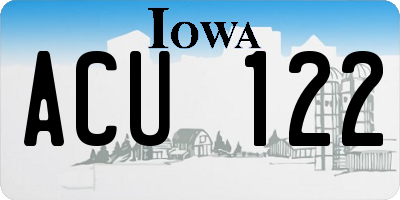 IOWA

ACU 122